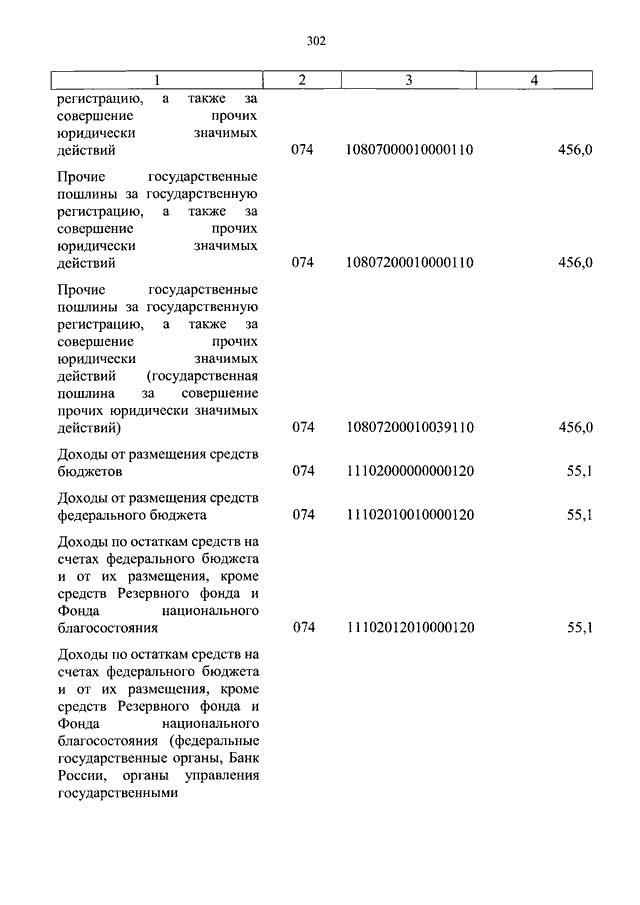 302

| 1 | 2 | 3 | 4 |
|---|---|---|---|
| регистрацию, а также за совершение прочих юридически значимых действий | 074 | 10807000010000110 | 456,0 |
| Прочие государственные пошлины за государственную регистрацию, а также за совершение прочих юридически значимых действий | 074 | 10807200010000110 | 456,0 |
| Прочие государственные пошлины за государственную регистрацию, а также за совершение прочих юридически значимых действий (государственная пошлина за совершение прочих юридически значимых действий) | 074 | 10807200010039110 | 456,0 |
| Доходы от размещения средств бюджетов | 074 | 11102000000000120 | 55,1 |
| Доходы от размещения средств федерального бюджета | 074 | 11102010010000120 | 55,1 |
| Доходы по остаткам средств на счетах федерального бюджета и от их размещения, кроме средств Резервного фонда и Фонда национального благосостояния | 074 | 11102012010000120 | 55,1 |
| Доходы по остаткам средств на счетах федерального бюджета и от их размещения, кроме средств Резервного фонда и Фонда национального благосостояния (федеральные государственные органы, Банк России, органы управления государственными | | | |